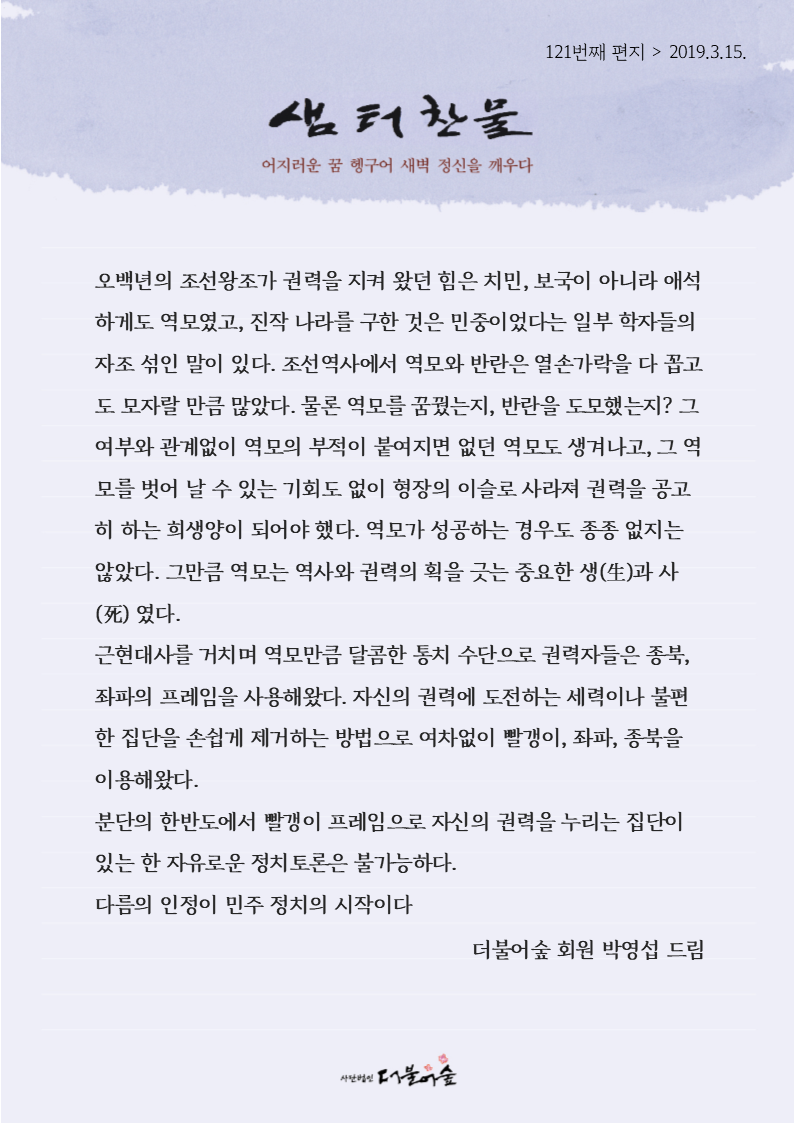 121번째 편지 > 2019.3.15.

샘터찬물

어지러운 꿈 헹구어 새벽 정신을 깨우다

오백년의 조선왕조가 권력을 지켜 왔던 힘은 치민, 보국이 아니라 애석하게도 역모였고, 진작 나라를 구한 것은 민중이었다는 일부 학자들의 자조 섞인 말이 있다. 조선역사에서 역모와 반란은 열손가락을 다 꼽고도 모자랄 만큼 많았다. 물론 역모를 꿈꿨는지, 반란을 도모했는지? 그 여부와 관계없이 역모의 부적이 붙여지면 없던 역모도 생겨나고, 그 역모를 벗어 날 수 있는 기회도 없이 형장의 이슬로 사라져 권력을 공고히 하는 희생양이 되어야 했다. 역모가 성공하는 경우도 종종 없지는 않았다. 그만큼 역모는 역사와 권력의 획을 긋는 중요한 생(生)과 사(死) 였다.
근현대사를 거치며 역모만큼 달콤한 통치 수단으로 권력자들은 종북, 좌파의 프레임을 사용해왔다. 자신의 권력에 도전하는 세력이나 불편한 집단을 손쉽게 제거하는 방법으로 여차없이 빨갱이, 좌파, 종북을 이용해왔다.
분단의 한반도에서 빨갱이 프레임으로 자신의 권력을 누리는 집단이 있는 한 자유로운 정치토론은 불가능하다.
다름의 인정이 민주 정치의 시작이다

더불어숲 회원 박영섭 드림

사단법인 더불어숲